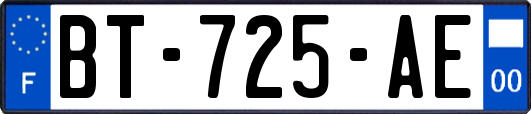 F
BT-725-AE
00